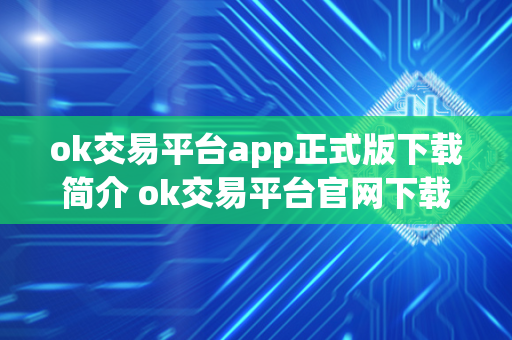 ok交易平台app正式版下载简介 ok交易平台官网下载